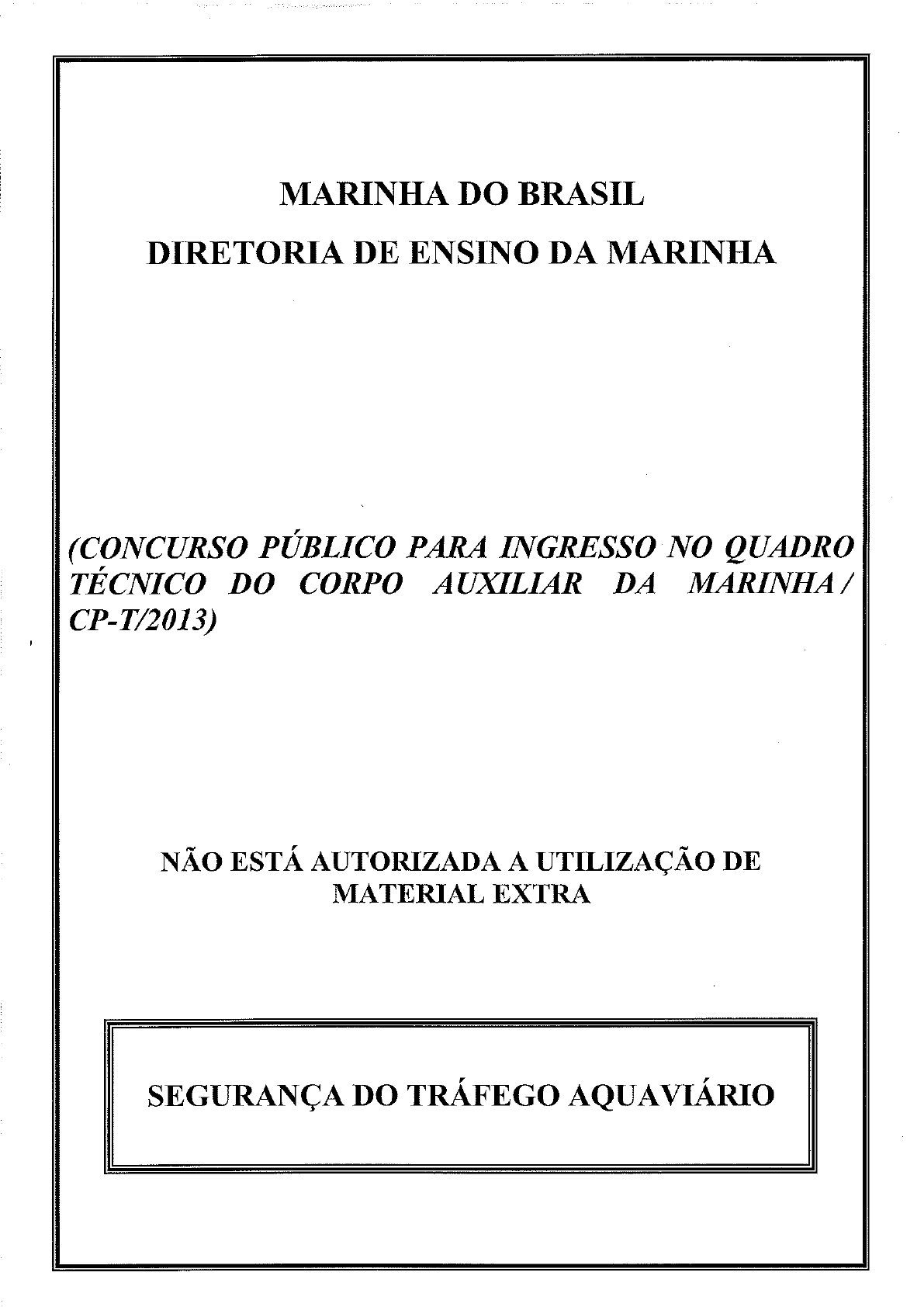 MARINHA DO BRASIL
DIRETORIA DE ENSINO DA MARINHA

(CONCURSO PÚBLICO PARA INGRESSO NO QUADRO TÉCNICO DO CORPO AUXILIAR DA MARINHA / CP-T/2013)

NÃO ESTÁ AUTORIZADA A UTILIZAÇÃO DE MATERIAL EXTRA

SEGURANÇA DO TRÁFEGO AQUAVIÁRIO